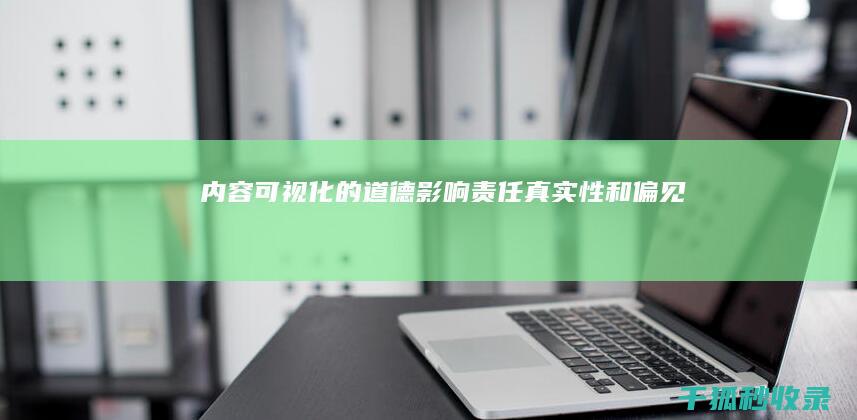 内容可视化的道德影响责任真实性和偏见

千抓秒收录